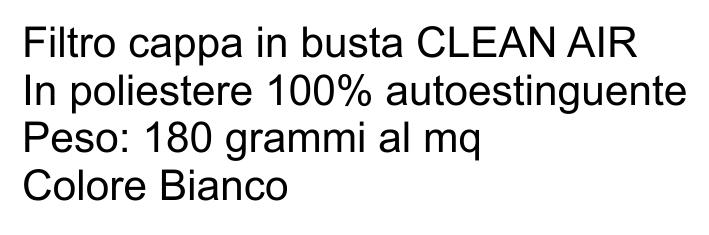 Filtro cappa in busta CLEAN AIR
In poliestere 100% autoestinguente
Peso: 180 grammi al mq
Colore Bianco